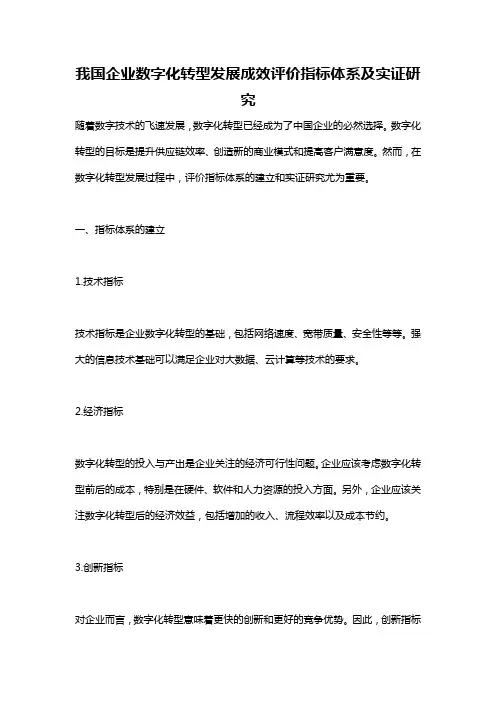 我国企业数字化转型发展成效评价指标体系及实证研究

随着数字技术的飞速发展，数字化转型已经成为了中国企业的必然选择。数字化转型的目标是提升供应链效率、创造新的商业模式和提高客户满意度。然而，在数字化转型发展过程中，评价指标体系的建立和实证研究尤为重要。

一、指标体系的建立

1.技术指标

技术指标是企业数字化转型的基础，包括网络速度、宽带质量、安全性等等。强大的信息技术基础可以满足企业对大数据、云计算等技术的要求。

2.经济指标

数字化转型的投入与产出是企业关注的经济可行性问题。企业应该考虑数字化转型前后的成本，特别是在硬件、软件和人力资源的投入方面。另外，企业应该关注数字化转型后的经济效益，包括增加的收入、流程效率以及成本节约。

3.创新指标

对企业而言，数字化转型意味着更快的创新和更好的竞争优势。因此，创新指标